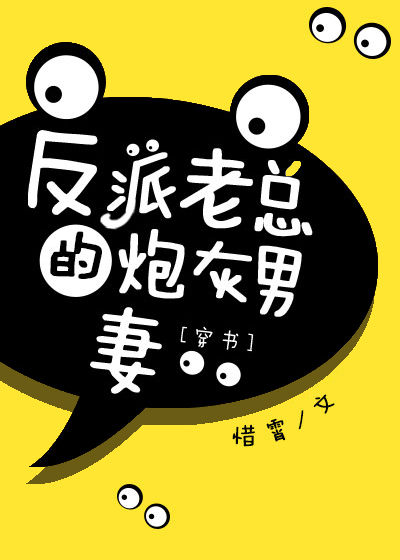 反派老总的炮灰男妻
[穿书]

惜雪/文